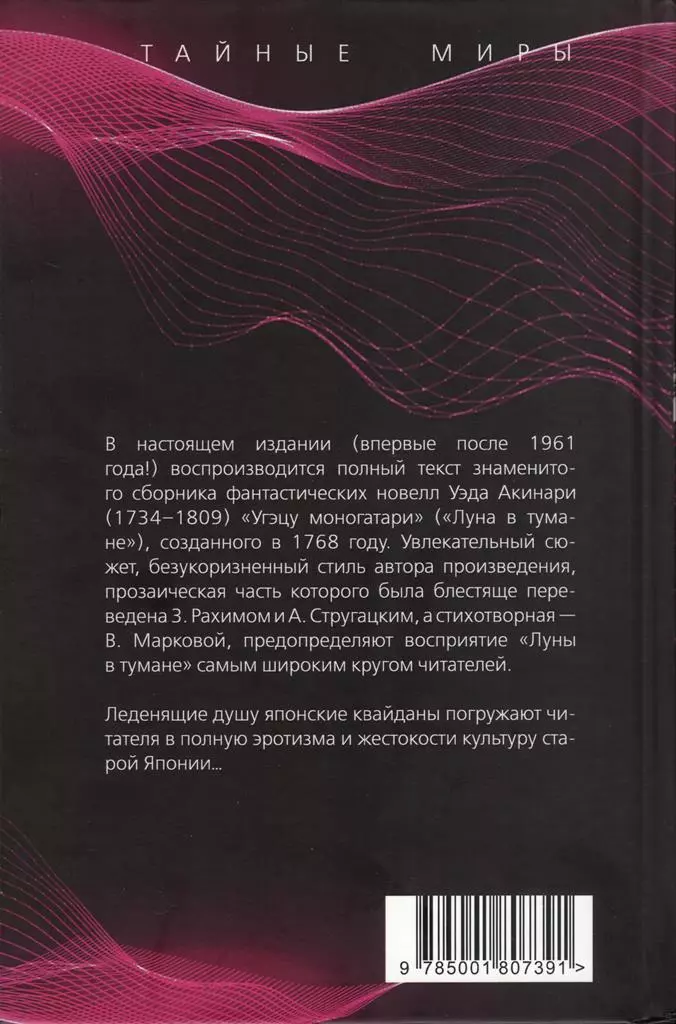 ТАЙНЫЕ МИРЫ

В настоящем издании (впервые после 1961 года!) воспроизводится полный текст знаменитого сборника фантастических новелл Уэда Акинари (1734–1809) «Угэцу моногатари» («Луна в тумане»), созданного в 1768 году. Увлекательный сюжет, безукоризненный стиль автора произведения, прозаическая часть которого была блестяще переведена З. Рахимом и А. Стругацким, а стихотворная — В. Марковой, предопределяют восприятие «Луны в тумане» самым широким кругом читателей.

Леденящие душу японские квайданы погружают читателя в полную эротизма и жестокости культуру старой Японии...

9 785001 807391 >